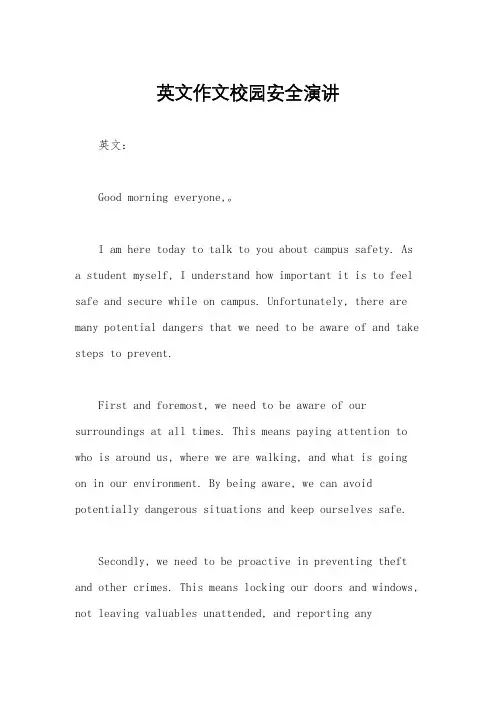 英文作文校园安全演讲

英文：

Good morning everyone,。

I am here today to talk to you about campus safety. As a student myself, I understand how important it is to feel safe and secure while on campus. Unfortunately, there are many potential dangers that we need to be aware of and take steps to prevent.

First and foremost, we need to be aware of our surroundings at all times. This means paying attention to who is around us, where we are walking, and what is going on in our environment. By being aware, we can avoid potentially dangerous situations and keep ourselves safe.

Secondly, we need to be proactive in preventing theft and other crimes. This means locking our doors and windows, not leaving valuables unattended, and reporting any